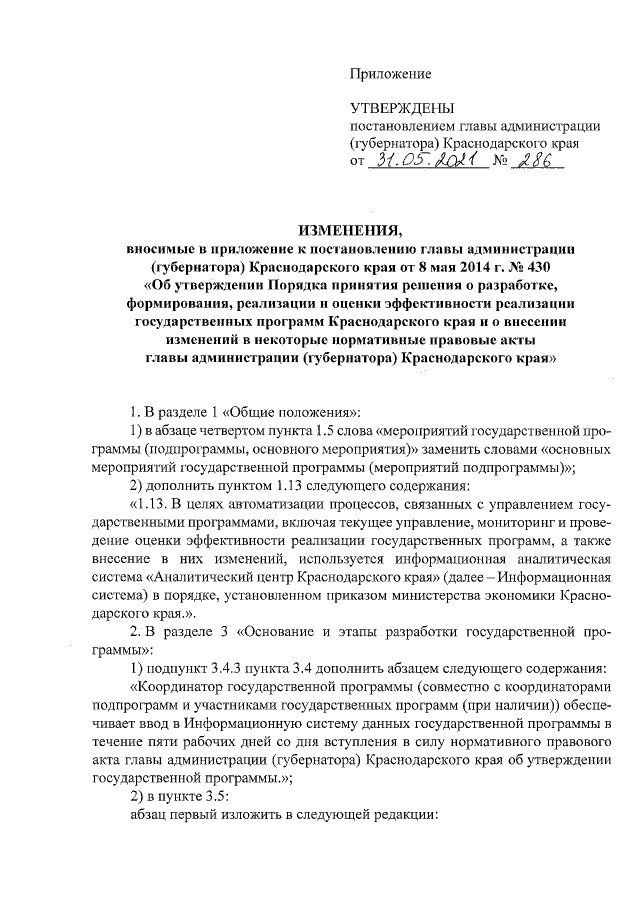 Приложение

УТВЕРЖДЕНЫ
постановлением главы администрации
(губернатора) Краснодарского края
от 31.05.2021 № 286

ИЗМЕНЕНИЯ,
вносимые в приложение к постановлению главы администрации (губернатора) Краснодарского края от 8 мая 2014 г. № 430 «Об утверждении Порядка принятия решения о разработке, формирования, реализации и оценки эффективности реализации государственных программ Краснодарского края и о внесении изменений в некоторые нормативные правовые акты главы администрации (губернатора) Краснодарского края»

1. В разделе 1 «Общие положения»:

1) в абзаце четвертом пункта 1.5 слова «мероприятий государственной программы (подпрограммы, основного мероприятия)» заменить словами «основных мероприятий государственной программы (мероприятий подпрограммы)»;

2) дополнить пунктом 1.13 следующего содержания:

«1.13. В целях автоматизации процессов, связанных с управлением государственными программами, включая текущее управление, мониторинг и проведение оценки эффективности реализации государственных программ, а также внесение в них изменений, используется информационная аналитическая система «Аналитический центр Краснодарского края» (далее – Информационная система) в порядке, установленном приказом министерства экономики Краснодарского края.».

2. В разделе 3 «Основание и этапы разработки государственной программы»:

1) подпункт 3.4.3 пункта 3.4 дополнить абзацем следующего содержания:

«Координатор государственной программы (совместно с координаторами подпрограмм и участниками государственных программ (при наличии)) обеспечивает ввод в Информационную систему данных государственной программы в течение пяти рабочих дней со дня вступления в силу нормативного правового акта главы администрации (губернатора) Краснодарского края об утверждении государственной программы.»;

2) в пункте 3.5:

абзац первый изложить в следующей редакции: